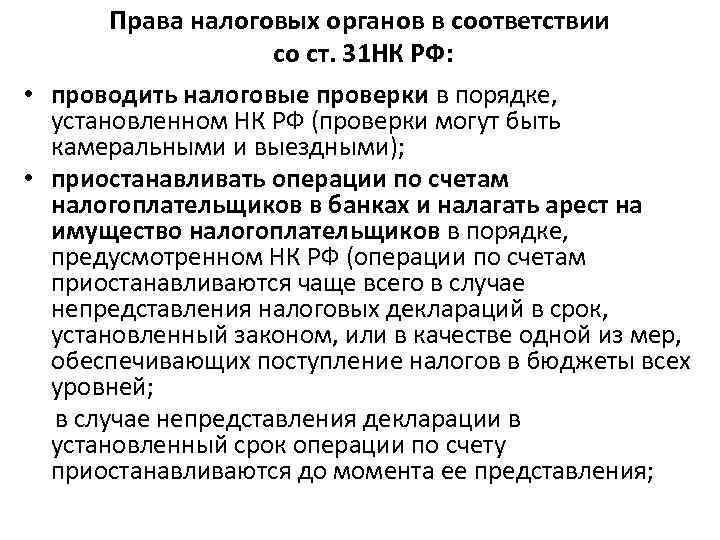 Права налоговых органов в соответствии со ст. 31НК РФ:

• проводить налоговые проверки в порядке, установленном НК РФ (проверки могут быть камеральными и выездными);

• приостанавливать операции по счетам налогоплательщиков в банках и налагать арест на имущество налогоплательщиков в порядке, предусмотренном НК РФ (операции по счетам приостанавливаются чаще всего в случае непредставления налоговых деклараций в срок, установленный законом, или в качестве одной из мер, обеспечивающих поступление налогов в бюджеты всех уровней;

в случае непредставления декларации в установленный срок операции по счету приостанавливаются до момента ее представления;